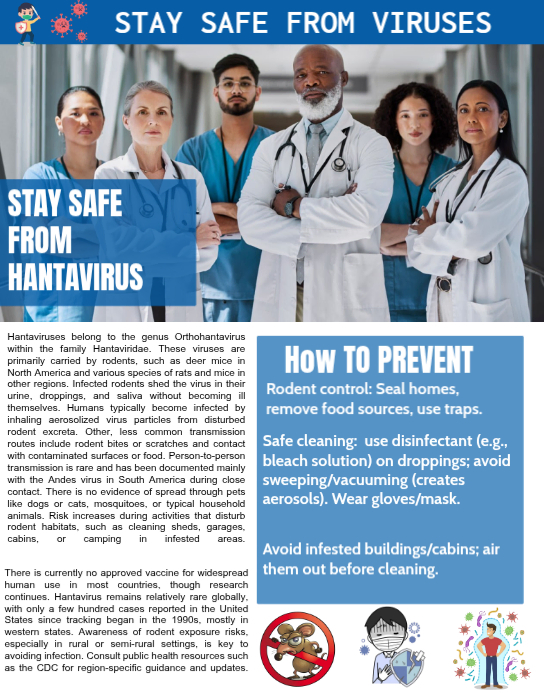 STAY SAFE FROM VIRUSES

STAY SAFE FROM HANTAVIRUS

Hantaviruses belong to the genus Orthohantavirus within the family Hantaviridae. These viruses are primarily carried by rodents, such as deer mice in North America and various species of rats and mice in other regions. Infected rodents shed the virus in their urine, droppings, and saliva without becoming ill themselves. Humans typically become infected by inhaling aerosolized virus particles from disturbed rodent excreta. Other, less common transmission routes include rodent bites or scratches and contact with contaminated surfaces or food. Person-to-person transmission is rare and has been documented mainly with the Andes virus in South America during close contact. There is no evidence of spread through pets like dogs or cats, mosquitoes, or typical household animals. Risk increases during activities that disturb rodent habitats, such as cleaning sheds, garages, cabins, or camping in infested areas.

There is currently no approved vaccine for widespread human use in most countries, though research continues. Hantavirus remains relatively rare globally, with only a few hundred cases reported in the United States since tracking began in the 1990s, mostly in western states. Awareness of rodent exposure risks, especially in rural or semi-rural settings, is key to avoiding infection. Consult public health resources such as the CDC for region-specific guidance and updates.

How TO PREVENT

Rodent control: Seal homes, remove food sources, use traps.

Safe cleaning: use disinfectant (e.g., bleach solution) on droppings; avoid sweeping/vacuuming (creates aerosols). Wear gloves/mask.

Avoid infested buildings/cabins; air them out before cleaning.